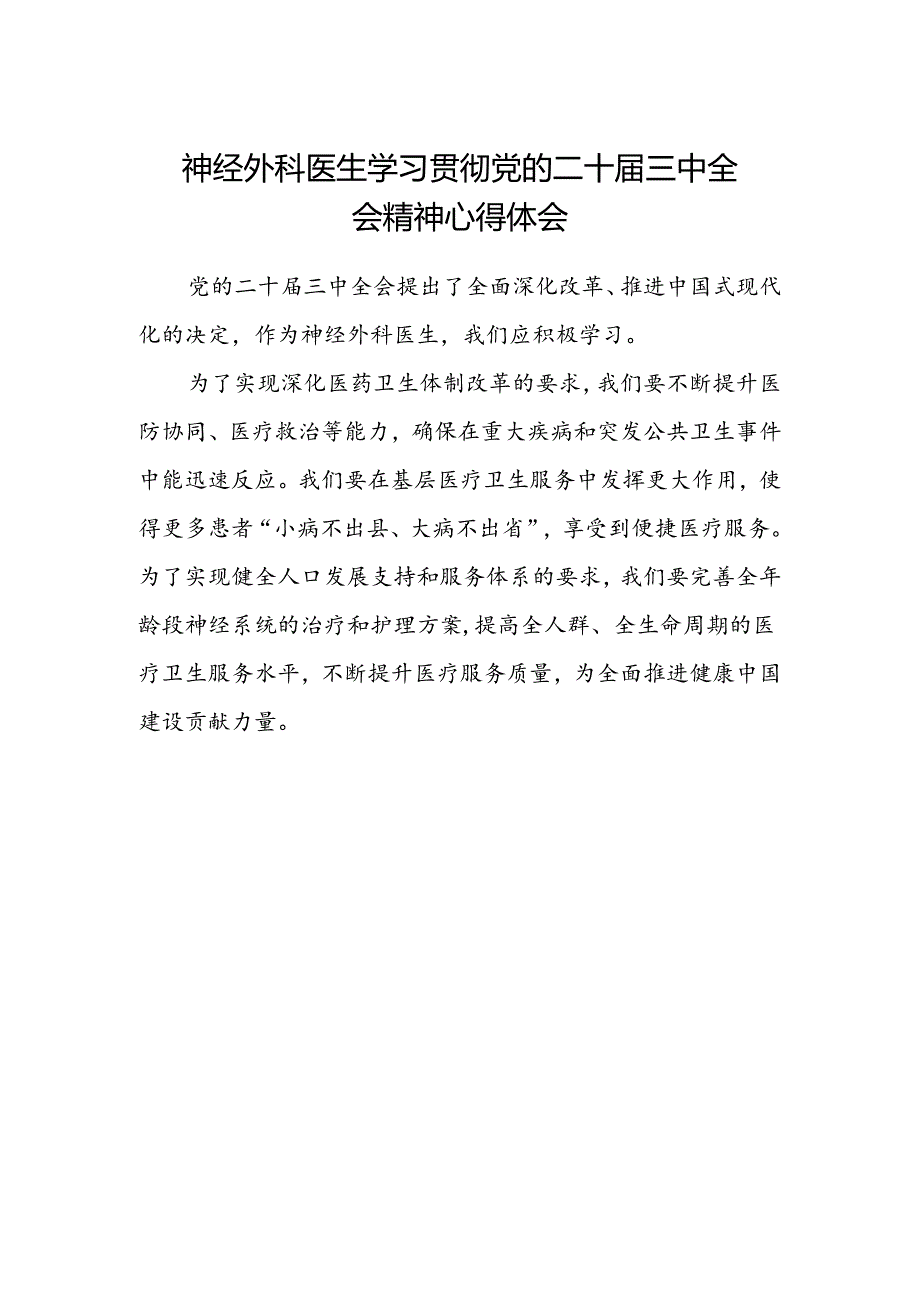 神经外科医生学习贯彻党的二十届三中全会精神心得体会

党的二十届三中全会提出了全面深化改革、推进中国式现代化的决定，作为神经外科医生，我们应积极学习。

为了实现深化医药卫生体制改革的要求，我们要不断提升医防协同、医疗救治等能力，确保在重大疾病和突发公共卫生事件中能迅速反应。我们要在基层医疗卫生服务中发挥更大作用，使得更多患者“小病不出县、大病不出省”，享受到便捷医疗服务。为了实现健全人口发展支持和服务体系的要求，我们要完善全年龄段神经系统的治疗和护理方案，提高全人群、全生命周期的医疗卫生服务水平，不断提升医疗服务质量，为全面推进健康中国建设贡献力量。